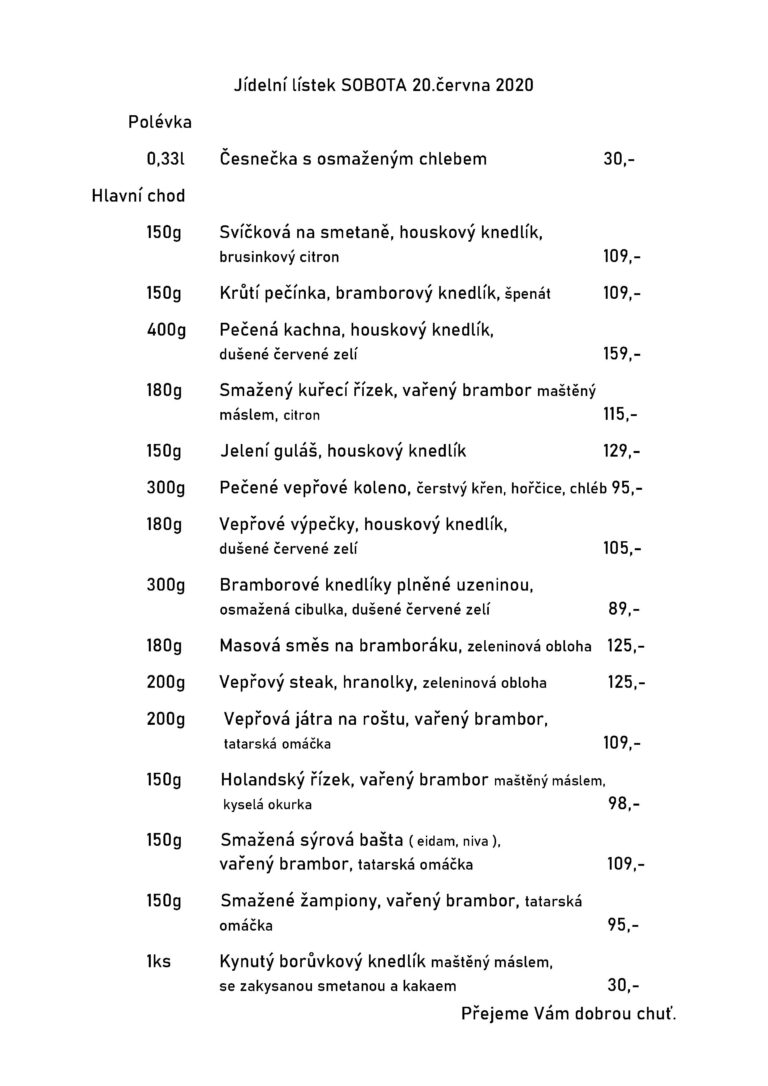 Jídelní lístek SOBOTA 20.června 2020

Polévka

0,33l Česnečka s osmaženým chlebem 30,-

Hlavní chod

150g Svíčková na smetaně, houskový knedlík, brusinkový citron 109,-

150g Krůtí pečínka, bramborový knedlík, špenát 109,-

400g Pečená kachna, houskový knedlík, dušené červené zelí 159,-

180g Smažený kuřecí řízek, vařený brambor maštěný máslem, citron 115,-

150g Jelení guláš, houskový knedlík 129,-

300g Pečené vepřové koleno, čerstvý křen, hořčice, chléb 95,-

180g Vepřové výpečky, houskový knedlík, dušené červené zelí 105,-

300g Bramborové knedlíky plněné uzeninou, osmažená cibulka, dušené červené zelí 89,-

180g Masová směs na bramboráku, zeleninová obloha 125,-

200g Vepřový steak, hranolky, zeleninová obloha 125,-

200g Vepřová játra na roštu, vařený brambor, tatarská omáčka 109,-

150g Holandský řízek, vařený brambor maštěný máslem, kyselá okurka 98,-

150g Smažená sýrová bašta ( eidam, niva ), vařený brambor, tatarská omáčka 109,-

150g Smažené žampiony, vařený brambor, tatarská omáčka 95,-

1ks Kynutý borůvkový knedlík maštěný máslem, se zakysanou smetanou a kakaem 30,-

Přejeme Vám dobrou chuť.